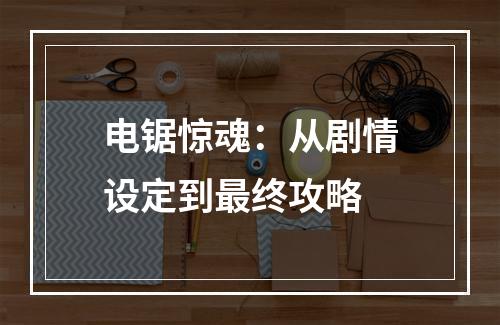 电锯惊魂：从剧情设定到最终攻略